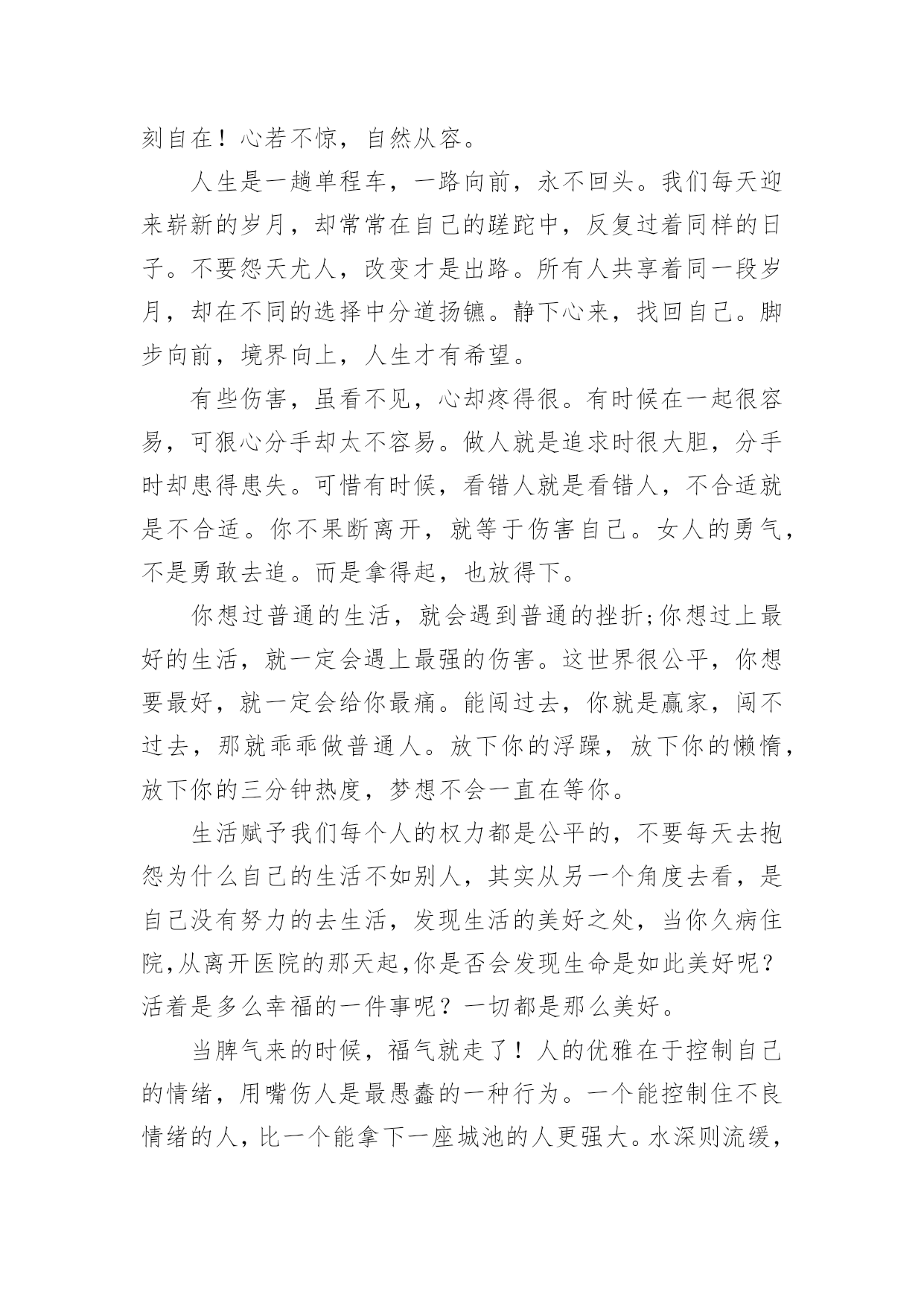 刻自在！心若不惊，自然从容。

人生是一趟单程车，一路向前，永不回头。我们每天迎来崭新的岁月，却常常在自己的蹉跎中，反复过着同样的日子。不要怨天尤人，改变才是出路。所有人共享着同一段岁月，却在不同的选择中分道扬镳。静下心来，找回自己。脚步向前，境界向上，人生才有希望。

有些伤害，虽看不见，心却疼得很。有时候在一起很容易，可狠心分手却太不容易。做人就是追求时很大胆，分手时却患得患失。可惜有时候，看错人就是看错人，不合适就是不合适。你不果断离开，就等于伤害自己。女人的勇气，不是勇敢去追。而是拿得起，也放得下。

你想过普通的生活，就会遇到普通的挫折;你想过上最好的生活，就一定会遇上最强的伤害。这世界很公平，你想要最好，就一定会给你最痛。能闯过去，你就是赢家，闯不过去，那就乖乖做普通人。放下你的浮躁，放下你的懒惰，放下你的三分钟热度，梦想不会一直在等你。

生活赋予我们每个人的权力都是公平的，不要每天去抱怨为什么自己的生活不如别人，其实从另一个角度去看，是自己没有努力的去生活，发现生活的美好之处，当你久病住院,从离开医院的那天起,你是否会发现生命是如此美好呢？活着是多么幸福的一件事呢？一切都是那么美好。

当脾气来的时候，福气就走了！人的优雅在于控制自己的情绪，用嘴伤人是最愚蠢的一种行为。一个能控制住不良情绪的人，比一个能拿下一座城池的人更强大。水深则流缓，